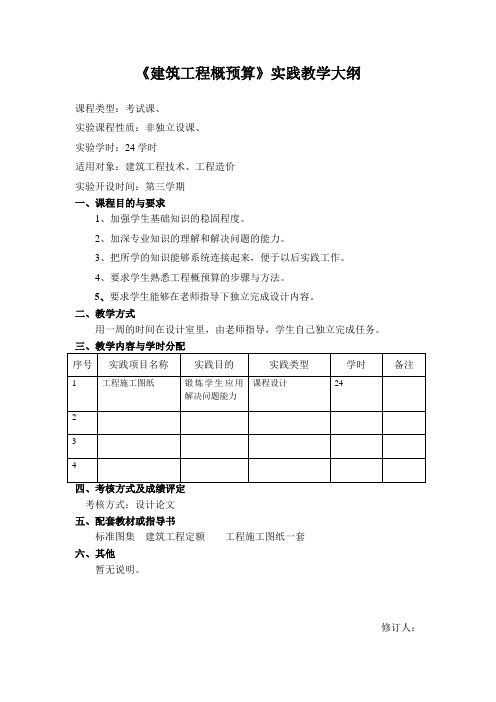 《建筑工程概预算》实践教学大纲

课程类型：考试课、

实验课程性质：非独立设课、

实验学时：24 学时

适用对象：建筑工程技术、工程造价

实验开设时间：第三学期

一、课程目的与要求

1、加强学生基础知识的稳固程度。

2、加深专业知识的理解和解决问题的能力。

3、把所学的知识能够系统连接起来，便于以后实践工作。

4、要求学生熟悉工程概预算的步骤与方法。

5、要求学生能够在老师指导下独立完成设计内容。

二、教学方式

用一周的时间在设计室里，由老师指导，学生自己独立完成任务。

三、教学内容与学时分配

| 序号 | 实践项目名称 | 实践目的 | 实践类型 | 学时 | 备注 |
|---|---|---|---|---|---|
| 1 | 工程施工图纸 | 锻炼学生应用解决问题能力 | 课程设计 | 24 | |
| 2 | | | | | |
| 3 | | | | | |
| 4 | | | | | |

四、考核方式及成绩评定

考核方式：设计论文

五、配套教材或指导书

标准图集　建筑工程定额　　工程施工图纸一套

六、其他

暂无说明。

修订人：